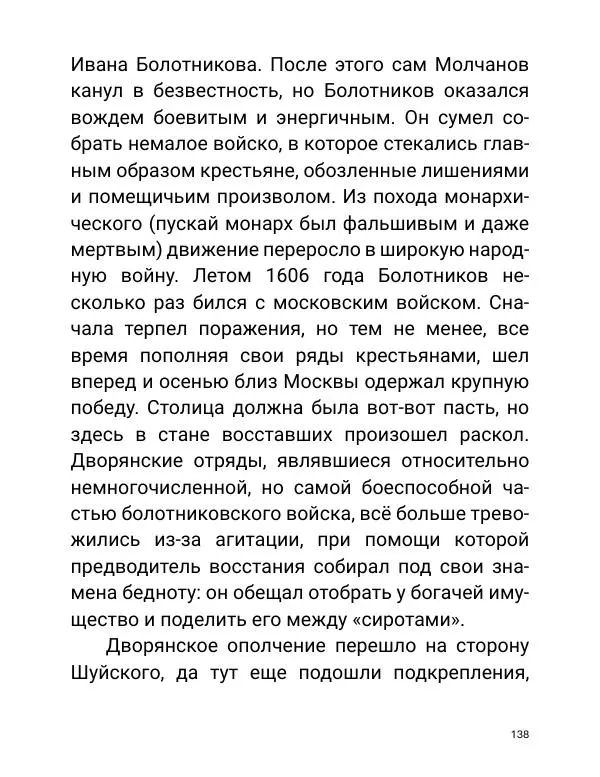 Ивана Болотникова. После этого сам Молчанов канул в безвестность, но Болотников оказался вождем боевитым и энергичным. Он сумел собрать немалое войско, в которое стекались главным образом крестьяне, обозленные лишениями и помещичьим произволом. Из похода монархического (пускай монарх был фальшивым и даже мертвым) движение переросло в широкую народную войну. Летом 1606 года Болотников несколько раз бился с московским войском. Сначала терпел поражения, но тем не менее, все время пополняя свои ряды крестьянами, шел вперед и осенью близ Москвы одержал крупную победу. Столица должна была вот-вот пасть, но здесь в стане восставших произошел раскол. Дворянские отряды, являвшиеся относительно немногочисленной, но самой боеспособной частью болотниковского войска, всё больше тревожились из-за агитации, при помощи которой предводитель восстания собирал под свои знамена бедноту: он обещал отобрать у богачей имущество и поделить его между «сиротами».

Дворянское ополчение перешло на сторону Шуйского, да тут еще подошли подкрепления,

138